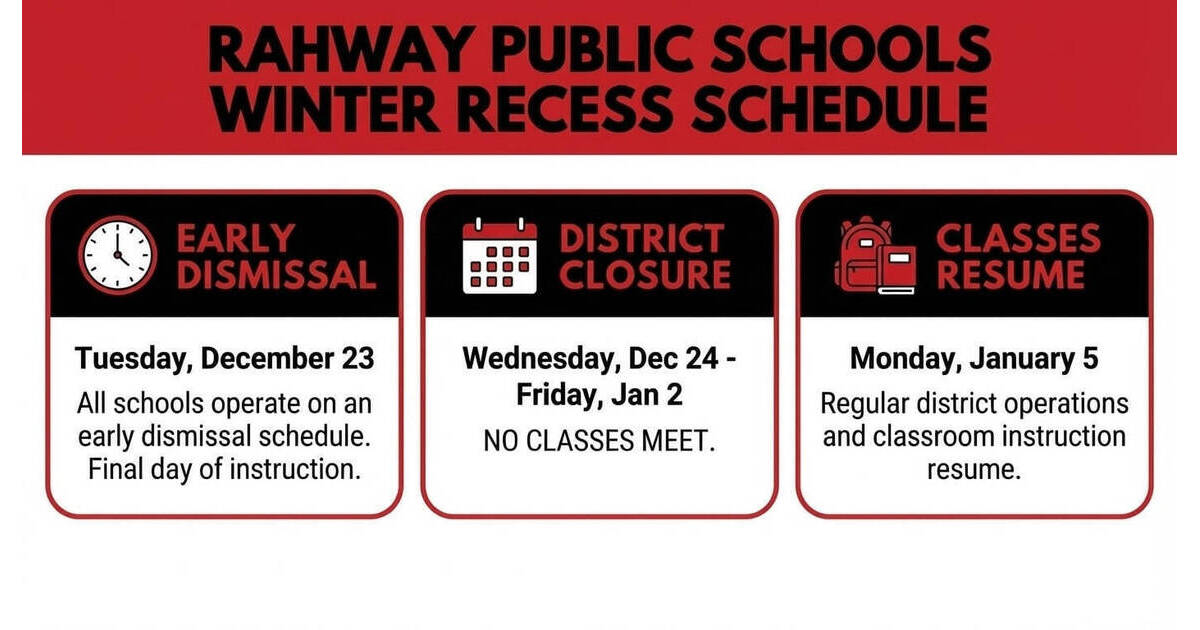 RAHWAY PUBLIC SCHOOLS
WINTER RECESS SCHEDULE

EARLY DISMISSAL

Tuesday, December 23

All schools operate on an early dismissal schedule. Final day of instruction.

DISTRICT CLOSURE

Wednesday, Dec 24 - Friday, Jan 2

NO CLASSES MEET.

CLASSES RESUME

Monday, January 5

Regular district operations and classroom instruction resume.